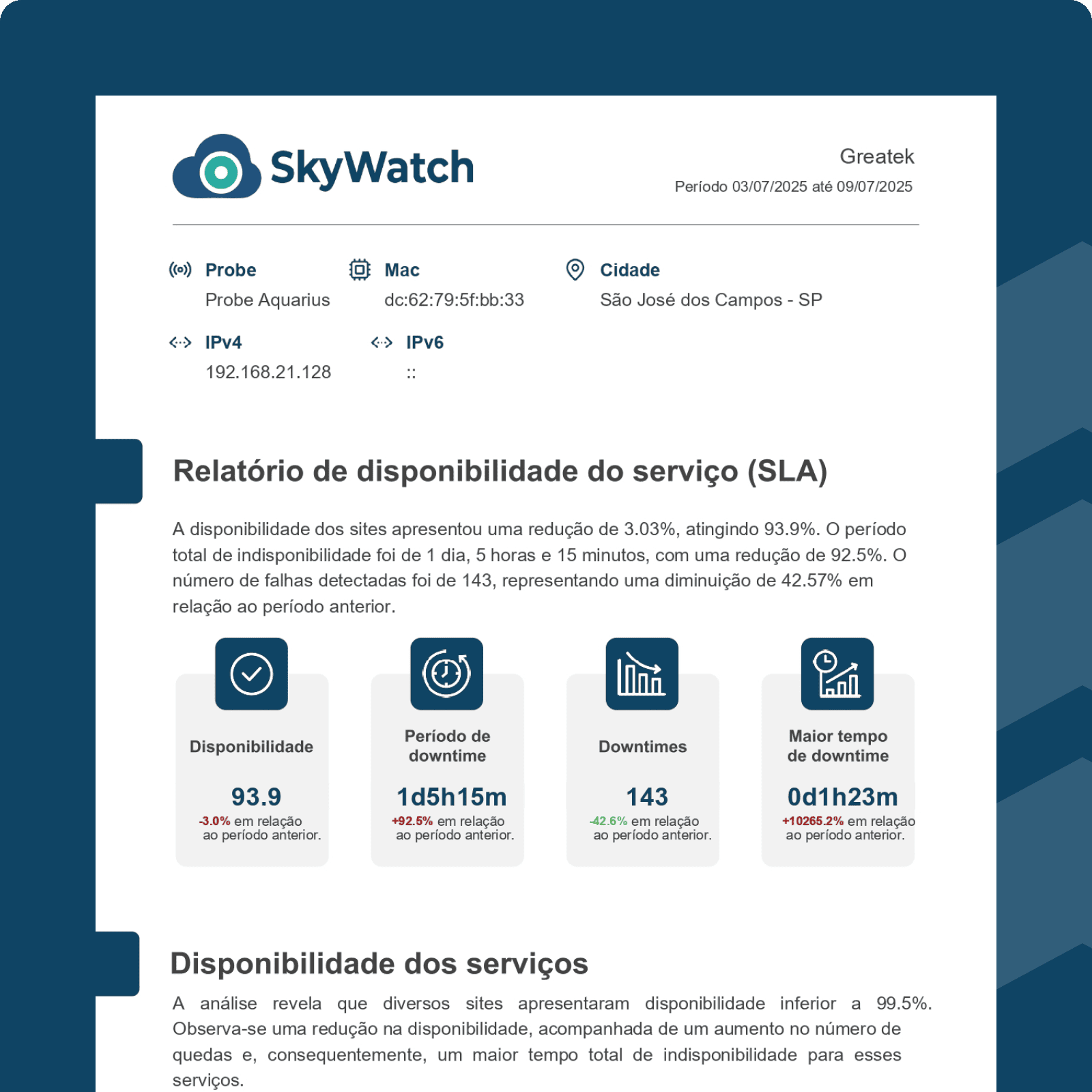 SkyWatch

Greatek
Período 03/07/2025 até 09/07/2025

Probe
Probe Aquarius

Mac
dc:62:79:5f:bb:33

Cidade
São José dos Campos - SP

IPv4
192.168.21.128

IPv6
::

Relatório de disponibilidade do serviço (SLA)

A disponibilidade dos sites apresentou uma redução de 3.03%, atingindo 93.9%. O período total de indisponibilidade foi de 1 dia, 5 horas e 15 minutos, com uma redução de 92.5%. O número de falhas detectadas foi de 143, representando uma diminuição de 42.57% em relação ao período anterior.

Disponibilidade
93.9
-3.0% em relação ao período anterior.

Período de downtime
1d5h15m
+92.5% em relação ao período anterior.

Downtimes
143
-42.6% em relação ao período anterior.

Maior tempo de downtime
0d1h23m
+10265.2% em relação ao período anterior.

Disponibilidade dos serviços

A análise revela que diversos sites apresentaram disponibilidade inferior a 99.5%. Observa-se uma redução na disponibilidade, acompanhada de um aumento no número de quedas e, consequentemente, um maior tempo total de indisponibilidade para esses serviços.